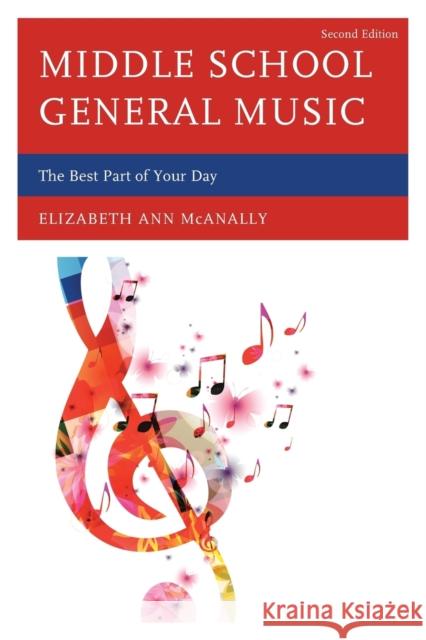 Second Edition

MIDDLE SCHOOL GENERAL MUSIC

The Best Part of Your Day

ELIZABETH ANN McANALLY

Kraina Książek